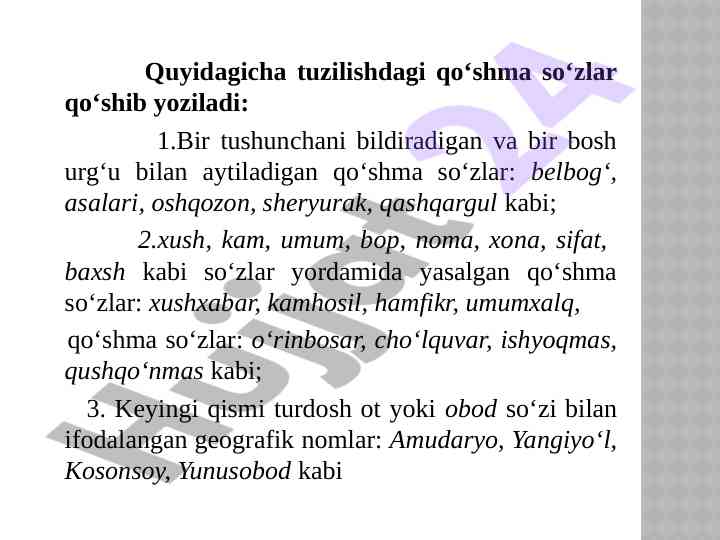 Quyidagicha tuzilishdagi qo‘shma so‘zlar qo‘shib yoziladi:

1.Bir tushunchani bildiradigan va bir bosh urg‘u bilan aytiladigan qo‘shma so‘zlar: belbog‘, asalari, oshqozon, sheryurak, qashqargul kabi;

2.xush, kam, umum, bop, noma, xona, sifat, baxsh kabi so‘zlar yordamida yasalgan qo‘shma so‘zlar: xushxabar, kamhosil, hamfikr, umumxalq,

qo‘shma so‘zlar: o‘rinbosar, cho‘lquvar, ishyoqmas, qushqo‘nmas kabi;

3. Keyingi qismi turdosh ot yoki obod so‘zi bilan ifodalangan geografik nomlar: Amudaryo, Yangiyo‘l, Kosonsoy, Yunusobod kabi

Hujjat24